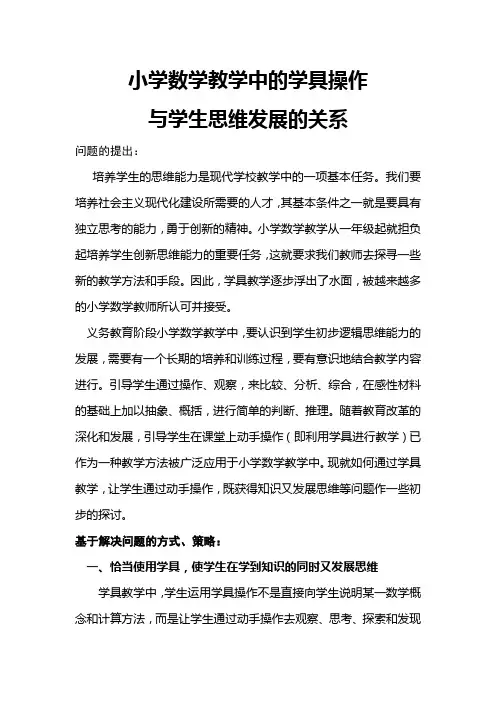 小学数学教学中的学具操作
与学生思维发展的关系

问题的提出：

培养学生的思维能力是现代学校教学中的一项基本任务。我们要培养社会主义现代化建设所需要的人才，其基本条件之一就是要具有独立思考的能力，勇于创新的精神。小学数学教学从一年级起就担负起培养学生创新思维能力的重要任务，这就要求我们教师去探寻一些新的教学方法和手段。因此，学具教学逐步浮出了水面，被越来越多的小学数学教师所认可并接受。

义务教育阶段小学数学教学中，要认识到学生初步逻辑思维能力的发展，需要有一个长期的培养和训练过程，要有意识地结合教学内容进行。引导学生通过操作、观察，来比较、分析、综合，在感性材料的基础上加以抽象、概括，进行简单的判断、推理。随着教育改革的深化和发展，引导学生在课堂上动手操作（即利用学具进行教学）已作为一种教学方法被广泛应用于小学数学教学中。现就如何通过学具教学，让学生通过动手操作，既获得知识又发展思维等问题作一些初步的探讨。

基于解决问题的方式、策略：

一、恰当使用学具，使学生在学到知识的同时又发展思维

学具教学中，学生运用学具操作不是直接向学生说明某一数学概念和计算方法，而是让学生通过动手操作去观察、思考、探索和发现